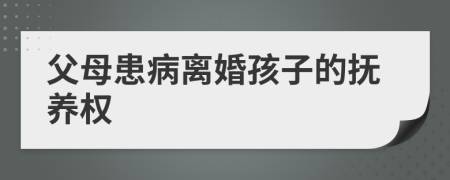 父母患病离婚孩子的抚养权